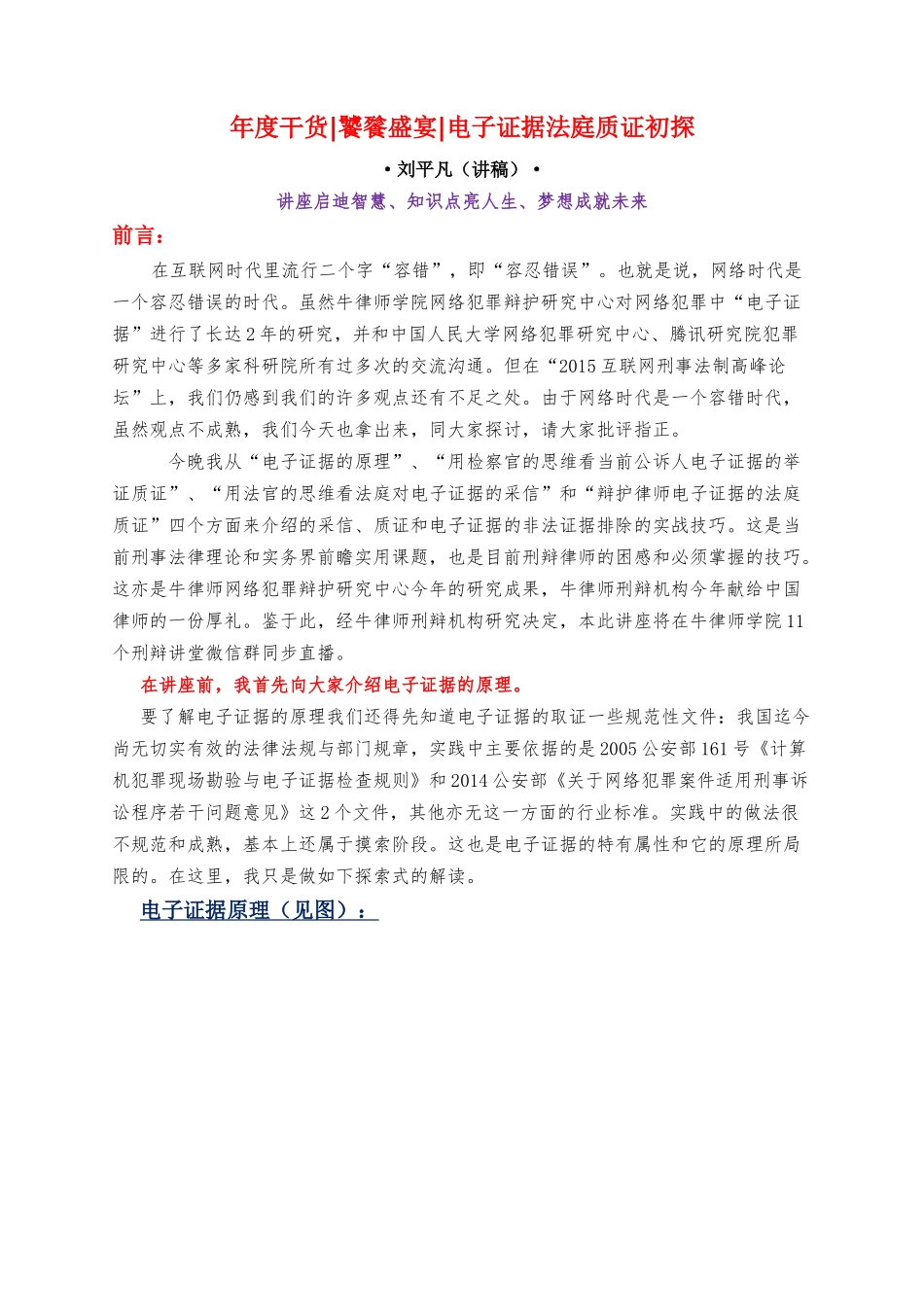 年度干货|饕餮盛宴|电子证据法庭质证初探

• 刘平凡（讲稿）•

讲座启迪智慧、知识点亮人生、梦想成就未来

前言：

在互联网时代里流行二个字“容错”，即“容忍错误”。也就是说，网络时代是一个容忍错误的时代。虽然牛律师学院网络犯罪辩护研究中心对网络犯罪中“电子证据”进行了长达2年的研究，并和中国人民大学网络犯罪研究中心、腾讯研究院犯罪研究中心等多家科研院所有过多次的交流沟通。但在“2015互联网刑事法制高峰论坛”上，我们仍感到我们的许多观点还有不足之处。由于网络时代是一个容错时代，虽然观点不成熟，我们今天也拿出来，同大家探讨，请大家批评指正。

今晚我从“电子证据的原理”、“用检察官的思维看当前公诉人电子证据的举证质证”、“用法官的思维看法庭对电子证据的采信”和“辩护律师电子证据的法庭质证”四个方面来介绍的采信、质证和电子证据的非法证据排除的实战技巧。这是当前刑事法律理论和实务界前瞻实用课题，也是目前刑辩律师的困惑和必须掌握的技巧。这亦是牛律师网络犯罪辩护研究中心今年的研究成果，牛律师刑辩机构今年献给中国律师的一份厚礼。鉴于此，经牛律师刑辩机构研究决定，本此讲座将在牛律师学院11个刑辩讲堂微信群同步直播。

在讲座前，我首先向大家介绍电子证据的原理。

要了解电子证据的原理我们还得先知道电子证据的取证一些规范性文件：我国迄今尚无切实有效的法律法规与部门规章，实践中主要依据的是2005公安部161号《计算机犯罪现场勘验与电子证据检查规则》和2014公安部《关于网络犯罪案件适用刑事诉讼程序若干问题意见》这2个文件，其他亦无这一方面的行业标准。实践中的做法很不规范和成熟，基本上还属于摸索阶段。这也是电子证据的特有属性和它的原理所局限的。在这里，我只是做如下探索式的解读。

电子证据原理（见图）：